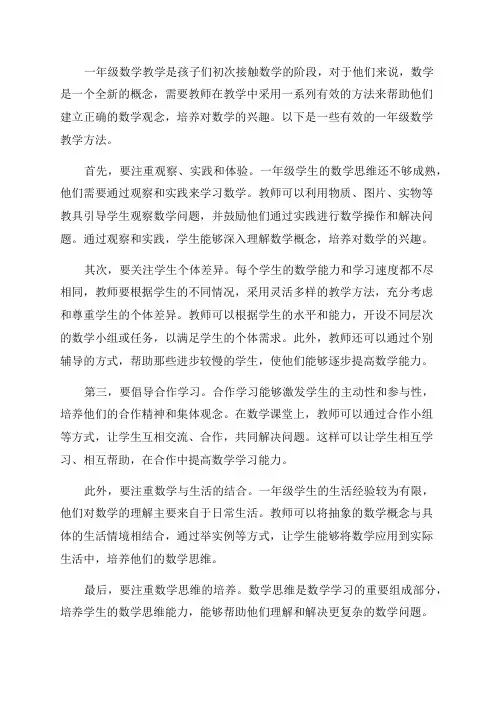 一年级数学教学是孩子们初次接触数学的阶段，对于他们来说，数学是一个全新的概念，需要教师在教学中采用一系列有效的方法来帮助他们建立正确的数学观念，培养对数学的兴趣。以下是一些有效的一年级数学教学方法。

首先，要注重观察、实践和体验。一年级学生的数学思维还不够成熟，他们需要通过观察和实践来学习数学。教师可以利用物质、图片、实物等教具引导学生观察数学问题，并鼓励他们通过实践进行数学操作和解决问题。通过观察和实践，学生能够深入理解数学概念，培养对数学的兴趣。

其次，要关注学生个体差异。每个学生的数学能力和学习速度都不尽相同，教师要根据学生的不同情况，采用灵活多样的教学方法，充分考虑和尊重学生的个体差异。教师可以根据学生的水平和能力，开设不同层次的数学小组或任务，以满足学生的个体需求。此外，教师还可以通过个别辅导的方式，帮助那些进步较慢的学生，使他们能够逐步提高数学能力。

第三，要倡导合作学习。合作学习能够激发学生的主动性和参与性，培养他们的合作精神和集体观念。在数学课堂上，教师可以通过合作小组等方式，让学生互相交流、合作，共同解决问题。这样可以让学生相互学习、相互帮助，在合作中提高数学学习能力。

此外，要注重数学与生活的结合。一年级学生的生活经验较为有限，他们对数学的理解主要来自于日常生活。教师可以将抽象的数学概念与具体的生活情境相结合，通过举实例等方式，让学生能够将数学应用到实际生活中，培养他们的数学思维。

最后，要注重数学思维的培养。数学思维是数学学习的重要组成部分，培养学生的数学思维能力，能够帮助他们理解和解决更复杂的数学问题。